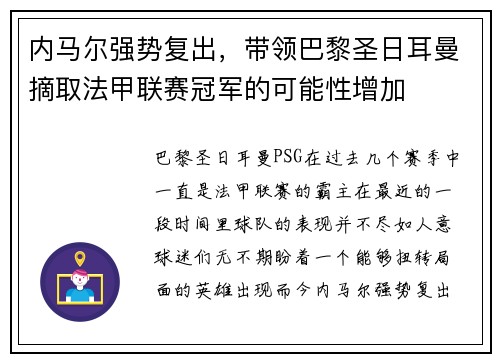 内马尔强势复出，带领巴黎圣日耳曼摘取法甲联赛冠军的可能性增加

巴黎圣日耳曼PSG在过去几个赛季中一直是法甲联赛的霸主在最近的一段时间里球队的表现并不尽如人意球迷们无不期盼着一个能够扭转局面的英雄出现而今内马尔强势复出